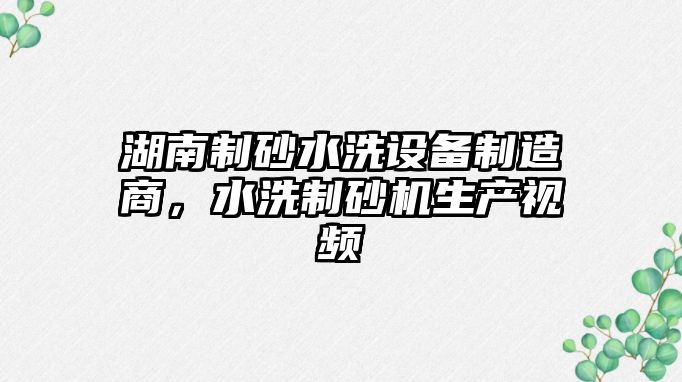 湖南制砂水洗设备制造商，水洗制砂机生产视频